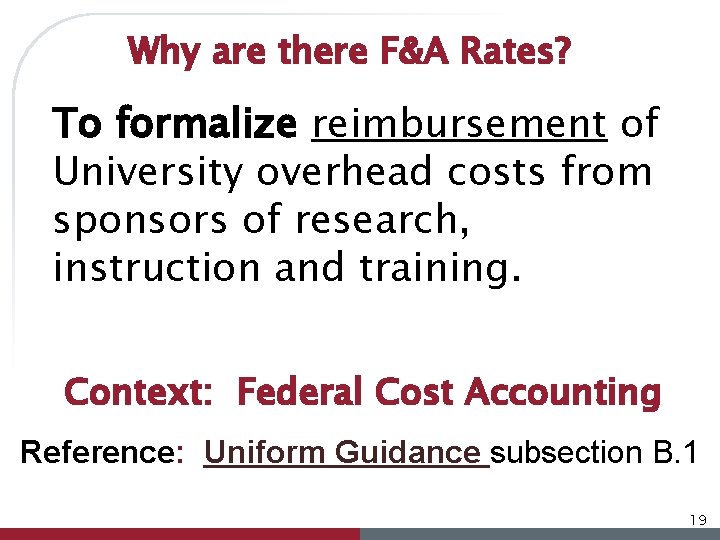 Why are there F&A Rates?

To formalize reimbursement of University overhead costs from sponsors of research, instruction and training.

Context: Federal Cost Accounting

Reference: Uniform Guidance subsection B.1

19